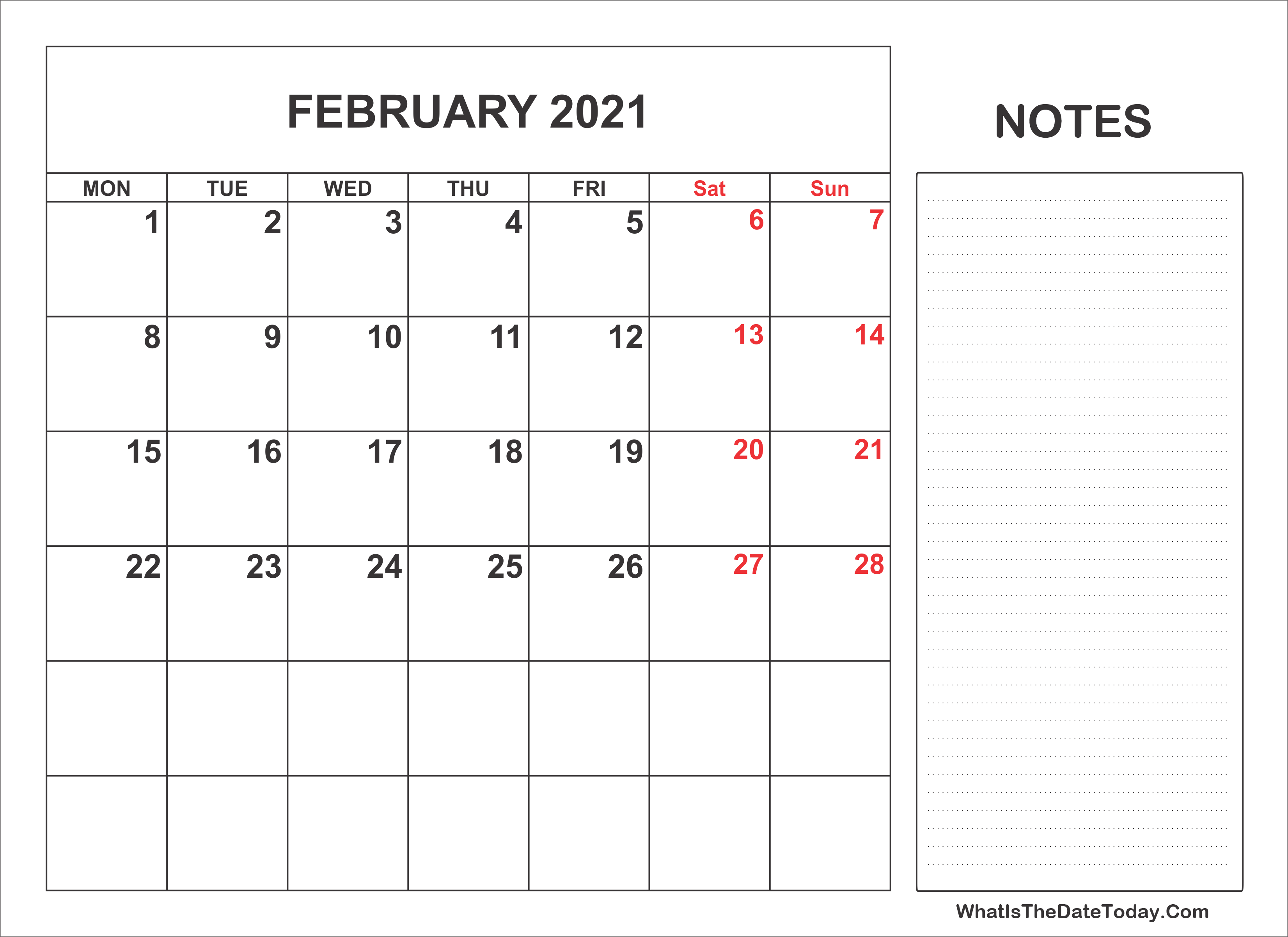 FEBRUARY 2021

| MON | TUE | WED | THU | FRI | Sat | Sun |
|---|---|---|---|---|---|---|
| 1 | 2 | 3 | 4 | 5 | 6 | 7 |
| 8 | 9 | 10 | 11 | 12 | 13 | 14 |
| 15 | 16 | 17 | 18 | 19 | 20 | 21 |
| 22 | 23 | 24 | 25 | 26 | 27 | 28 |
| | | | | | | |
| | | | | | | |

NOTES

WhatIsTheDateToday.Com